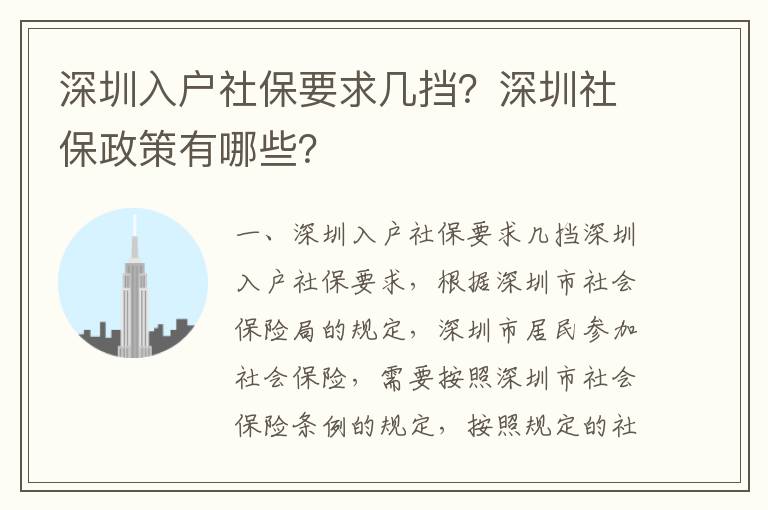 深圳入户社保要求几挡？深圳社保政策有哪些？

一、深圳入户社保要求几挡深圳入户社保要求，根据深圳市社会保险局的规定，深圳市居民参加社会保险，需要按照深圳市社会保险条例的规定，按照规定的社